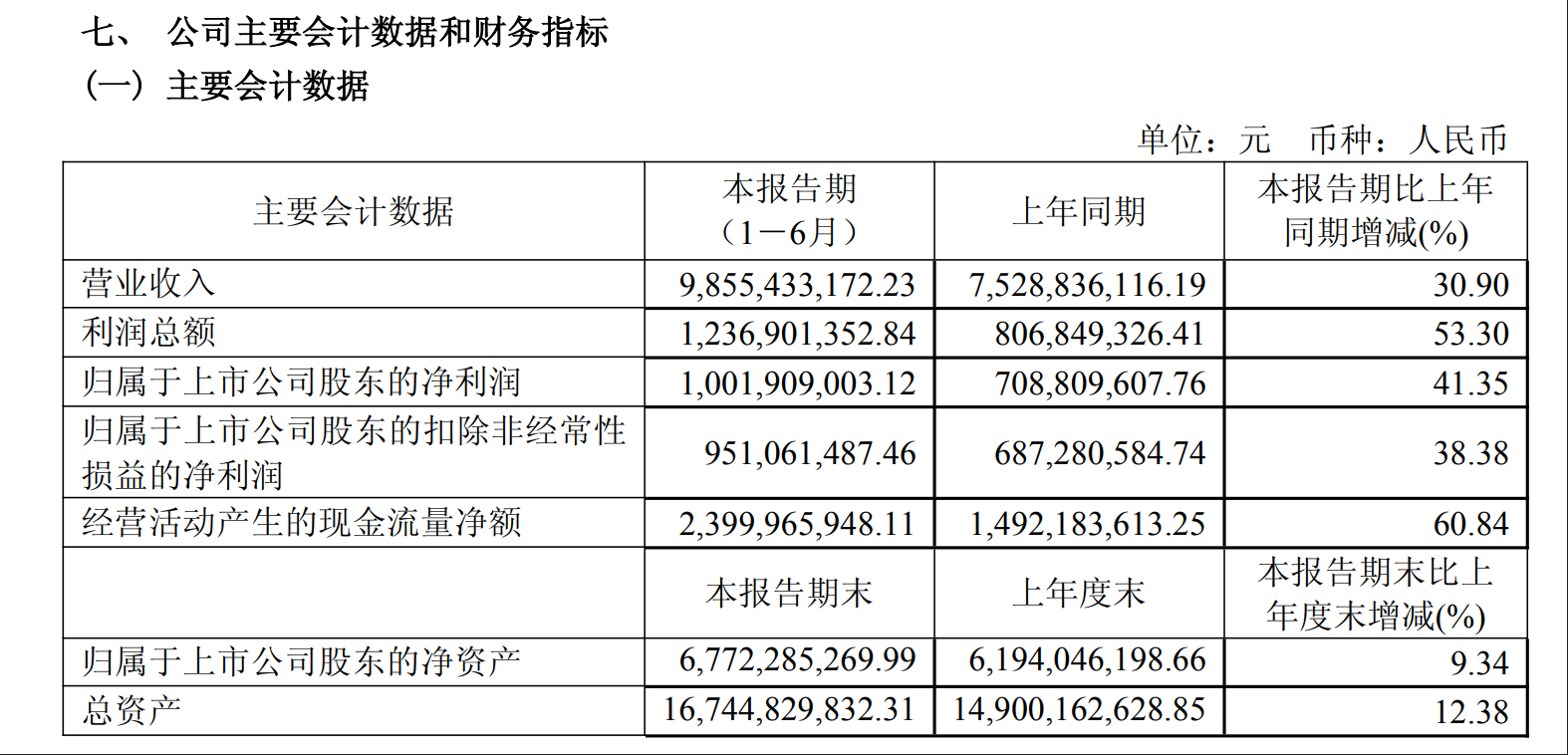 七、 公司主要会计数据和财务指标

(一) 主要会计数据

单位：元 币种：人民币

| 主要会计数据 | 本报告期（1－6月） | 上年同期 | 本报告期比上年同期增减(%) |
|---|---|---|---|
| 营业收入 | 9,855,433,172.23 | 7,528,836,116.19 | 30.90 |
| 利润总额 | 1,236,901,352.84 | 806,849,326.41 | 53.30 |
| 归属于上市公司股东的净利润 | 1,001,909,003.12 | 708,809,607.76 | 41.35 |
| 归属于上市公司股东的扣除非经常性损益的净利润 | 951,061,487.46 | 687,280,584.74 | 38.38 |
| 经营活动产生的现金流量净额 | 2,399,965,948.11 | 1,492,183,613.25 | 60.84 |
|  | 本报告期末 | 上年度末 | 本报告期末比上年度末增减(%) |
| 归属于上市公司股东的净资产 | 6,772,285,269.99 | 6,194,046,198.66 | 9.34 |
| 总资产 | 16,744,829,832.31 | 14,900,162,628.85 | 12.38 |